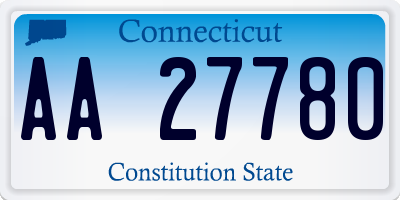 Connecticut

AA 27780

Constitution State